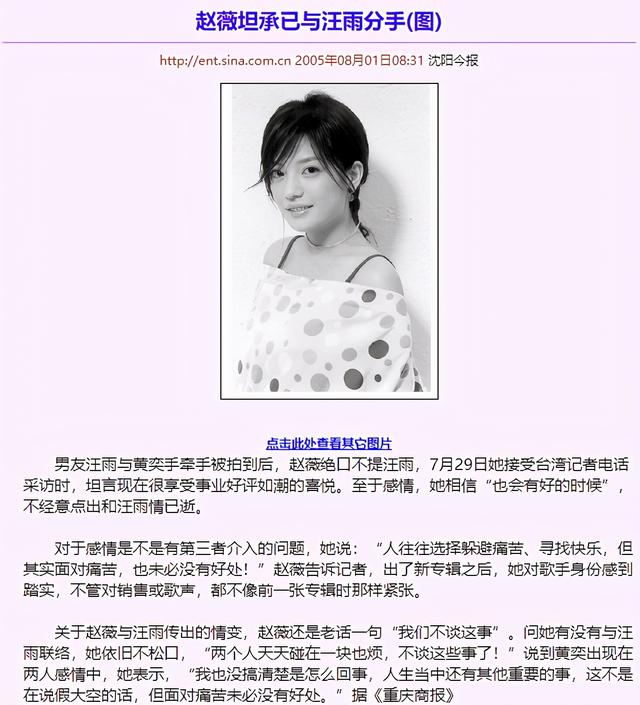 赵薇坦承已与汪雨分手(图)

http://ent.sina.com.cn 2005年08月01日08:31 沈阳今报

点击此处查看其它图片

男友汪雨与黄奕手牵手被拍到后，赵薇绝口不提汪雨，7月29日她接受台湾记者电话采访时，坦言现在很享受事业好评如潮的喜悦。至于感情，她相信“也会有好的时候”，不经意点出和汪雨情已逝。

对于感情是不是有第三者介入的问题，她说：“人往往选择躲避痛苦、寻找快乐，但其实面对痛苦，也未必没有好处！”赵薇告诉记者，出了新专辑之后，她对歌手身份感到踏实，不管对销售或歌声，都不像前一张专辑时那样紧张。

关于赵薇与汪雨传出的情变，赵薇还是老话一句“我们不谈这事”。问她有没有与汪雨联络，她依旧不松口，“两个人天天碰在一块也烦，不谈这些事了！”说到黄奕出现在两人感情中，她表示，“我也没搞清楚是怎么回事，人生当中还有其他重要的事，这不是在说假大空的话，但面对痛苦未必没有好处。”据《重庆商报》